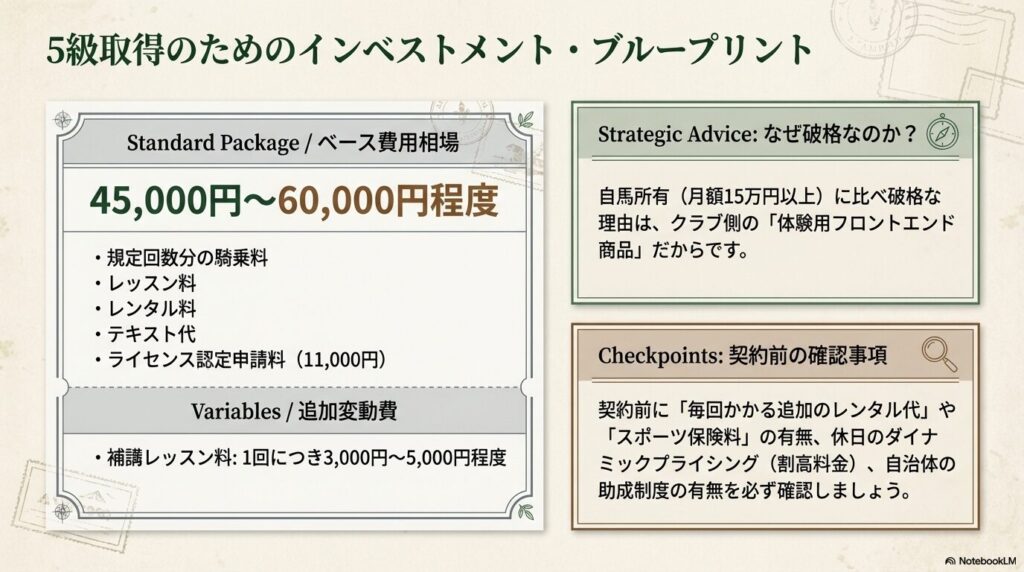 5級取得のためのインベストメント・ブループリント

Standard Package / ベース費用相場

45,000円〜60,000円程度

・規定回数分の騎乗料
・レッスン料
・レンタル料
・テキスト代
・ライセンス認定申請料（11,000円）

Variables / 追加変動費

・補講レッスン料: 1回につき3,000円〜5,000円程度

Strategic Advice: なぜ破格なのか？

自馬所有（月額15万円以上）に比べ破格な理由は、クラブ側の「体験用フロントエンド商品」だからです。

Checkpoints: 契約前の確認事項

契約前に「毎回かかる追加のレンタル代」や「スポーツ保険料」の有無、休日のダイナミックプライシング（割高料金）、自治体の助成制度の有無を必ず確認しましょう。

NotebookLM